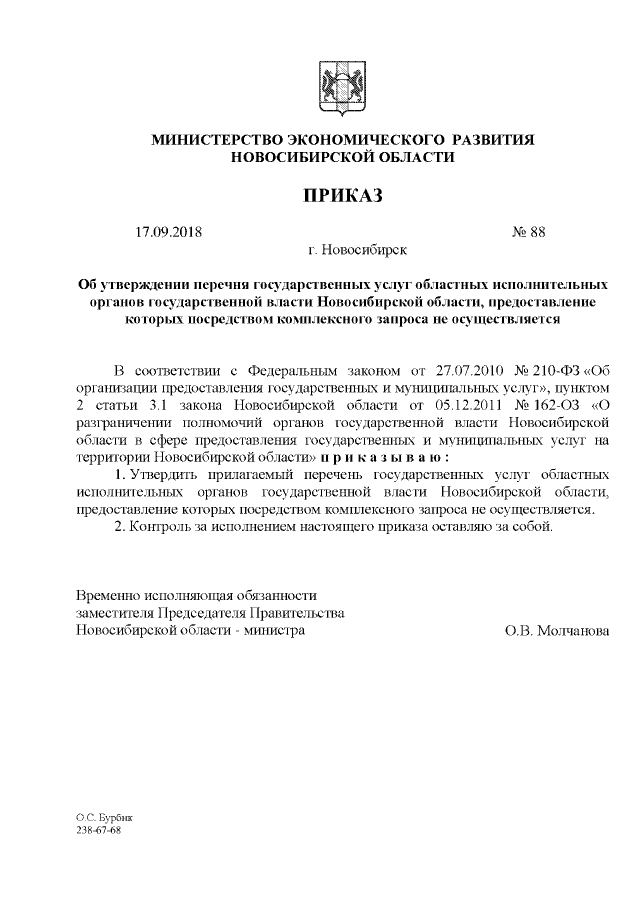 МИНИСТЕРСТВО ЭКОНОМИЧЕСКОГО РАЗВИТИЯ НОВОСИБИРСКОЙ ОБЛАСТИ

ПРИКАЗ

17.09.2018 № 88

г. Новосибирск

Об утверждении перечня государственных услуг областных исполнительных органов государственной власти Новосибирской области, предоставление которых посредством комплексного запроса не осуществляется

В соответствии с Федеральным законом от 27.07.2010 № 210-ФЗ «Об организации предоставления государственных и муниципальных услуг», пунктом 2 статьи 3.1 закона Новосибирской области от 05.12.2011 № 162-ОЗ «О разграничении полномочий органов государственной власти Новосибирской области в сфере предоставления государственных и муниципальных услуг на территории Новосибирской области» п р и к а з ы в а ю :

1. Утвердить прилагаемый перечень государственных услуг областных исполнительных органов государственной власти Новосибирской области, предоставление которых посредством комплексного запроса не осуществляется.

2. Контроль за исполнением настоящего приказа оставляю за собой.

Временно исполняющая обязанности заместителя Председателя Правительства Новосибирской области - министра О.В. Молчанова

О.С. Бурбик
238-67-68